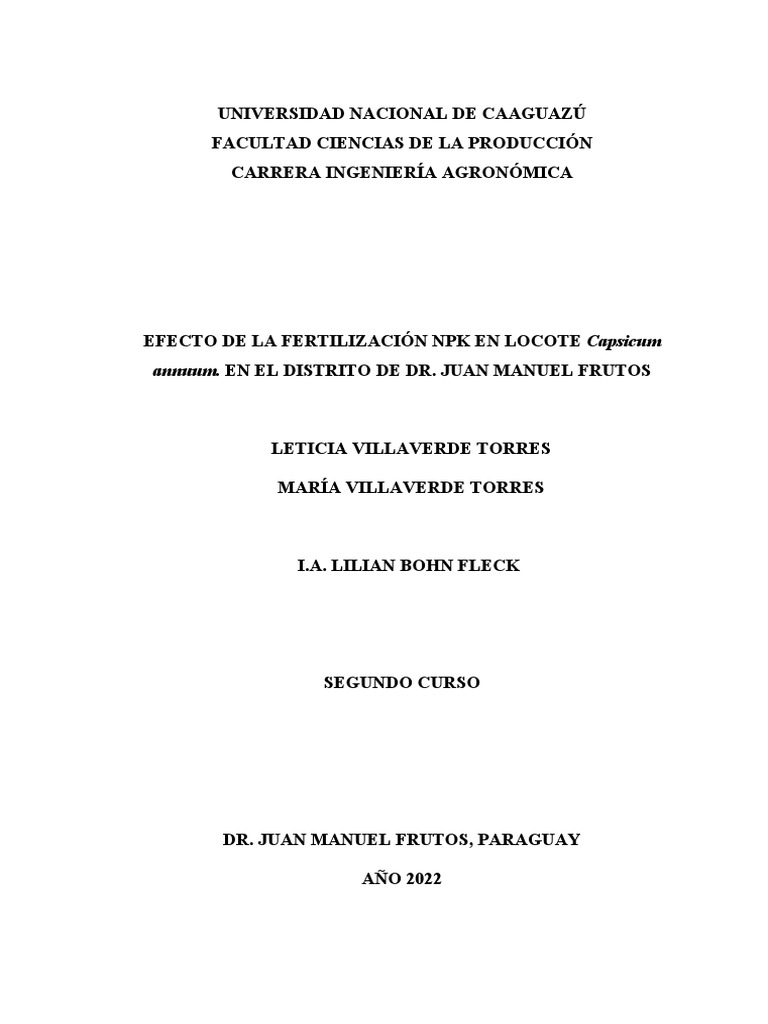 UNIVERSIDAD NACIONAL DE CAAGUAZÚ
FACULTAD CIENCIAS DE LA PRODUCCIÓN
CARRERA INGENIERÍA AGRONÓMICA

EFECTO DE LA FERTILIZACIÓN NPK EN LOCOTE Capsicum annuum. EN EL DISTRITO DE DR. JUAN MANUEL FRUTOS

LETICIA VILLAVERDE TORRES

MARÍA VILLAVERDE TORRES

I.A. LILIAN BOHN FLECK

SEGUNDO CURSO

DR. JUAN MANUEL FRUTOS, PARAGUAY

AÑO 2022